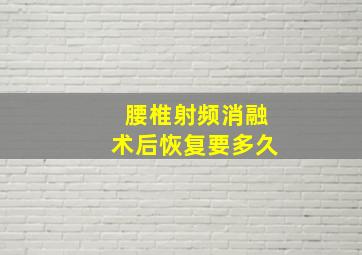 腰椎射频消融
术后恢复要多久